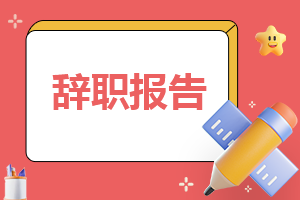 辞职报告